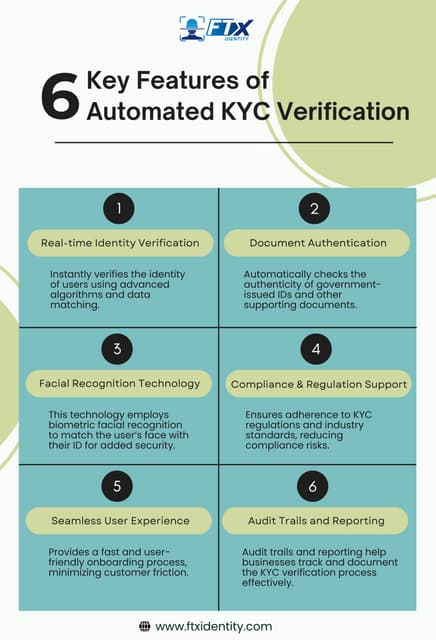 FTX IDENTITY

6 Key Features of Automated KYC Verification

1

Real-time Identity Verification

Instantly verifies the identity of users using advanced algorithms and data matching.

2

Document Authentication

Automatically checks the authenticity of government-issued IDs and other supporting documents.

3

Facial Recognition Technology

This technology employs biometric facial recognition to match the user's face with their ID for added security.

4

Compliance & Regulation Support

Ensures adherence to KYC regulations and industry standards, reducing compliance risks.

5

Seamless User Experience

Provides a fast and user-friendly onboarding process, minimizing customer friction.

6

Audit Trails and Reporting

Audit trails and reporting help businesses track and document the KYC verification process effectively.

www.ftxidentity.com